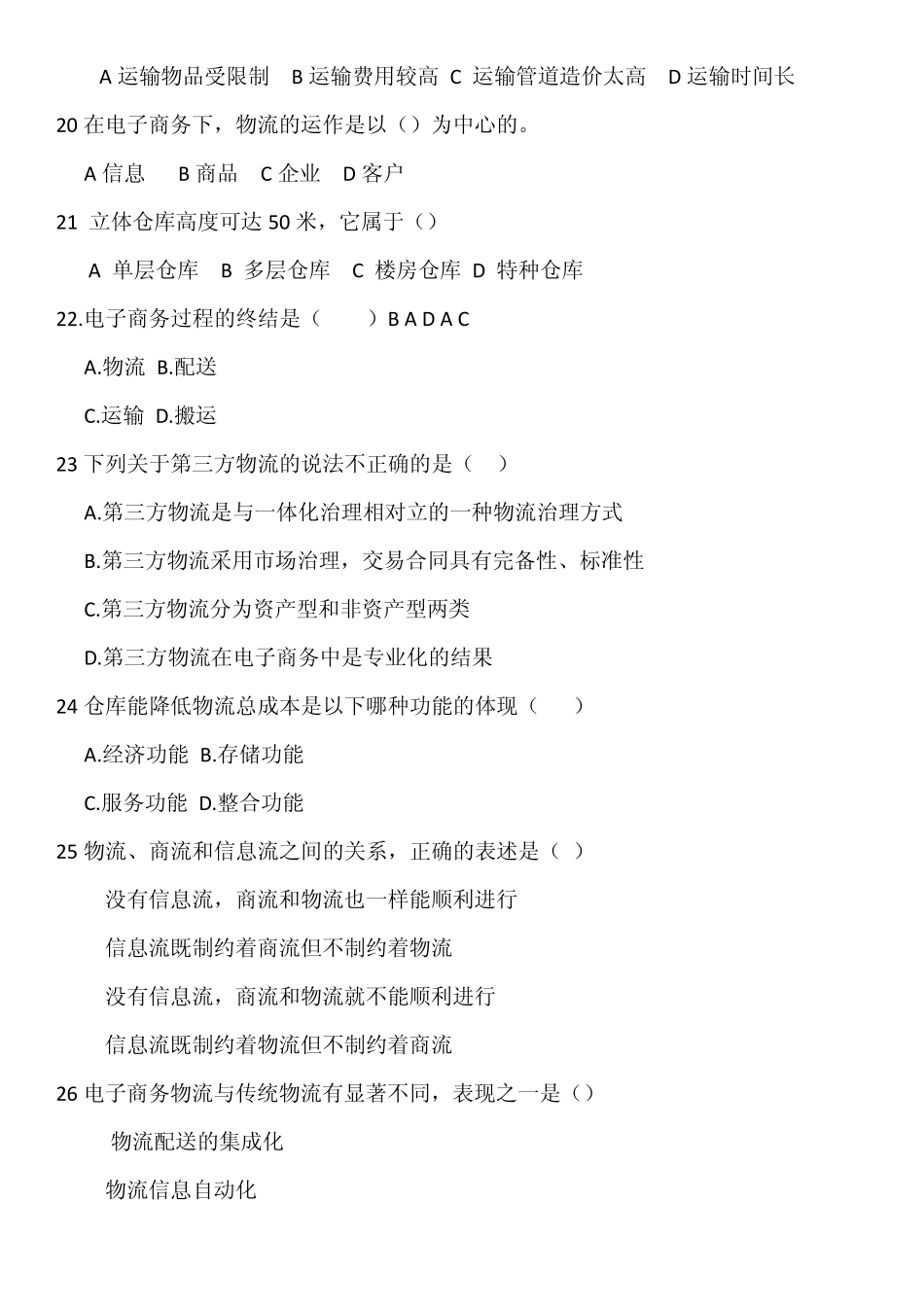 A 运输物品受限制　B 运输费用较高　C 运输管道造价太高　D 运输时间长

20 在电子商务下，物流的运作是以（）为中心的。

A 信息　B 商品　C 企业　D 客户

21 立体仓库高度可达 50 米，它属于（）

A 单层仓库　B 多层仓库　C 楼房仓库　D 特种仓库

22.电子商务过程的终结是（　　）B A D A C

A.物流　B.配送

C.运输　D.搬运

23 下列关于第三方物流的说法不正确的是（　）

A.第三方物流是与一体化治理相对立的一种物流治理方式

B.第三方物流采用市场治理，交易合同具有完备性、标准性

C.第三方物流分为资产型和非资产型两类

D.第三方物流在电子商务中是专业化的结果

24 仓库能降低物流总成本是以下哪种功能的体现（　　）

A.经济功能　B.存储功能

C.服务功能　D.整合功能

25 物流、商流和信息流之间的关系，正确的表述是（ ）

没有信息流，商流和物流也一样能顺利进行

信息流既制约着商流但不制约着物流

没有信息流，商流和物流就不能顺利进行

信息流既制约着物流但不制约着商流

26 电子商务物流与传统物流有显著不同，表现之一是（）

物流配送的集成化

物流信息自动化